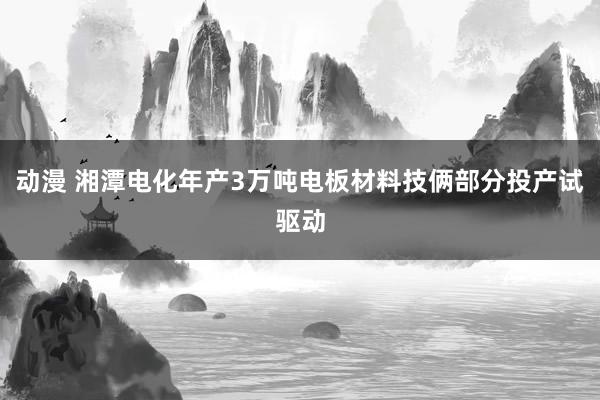 动漫 湘潭电化年产3万吨电板材料技俩部分投产试驱动